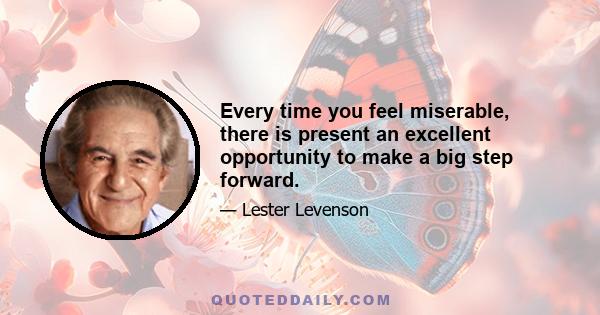 Every time you feel miserable, there is present an excellent opportunity to make a big step forward.

— Lester Levenson

QUOTEDDAILY.COM